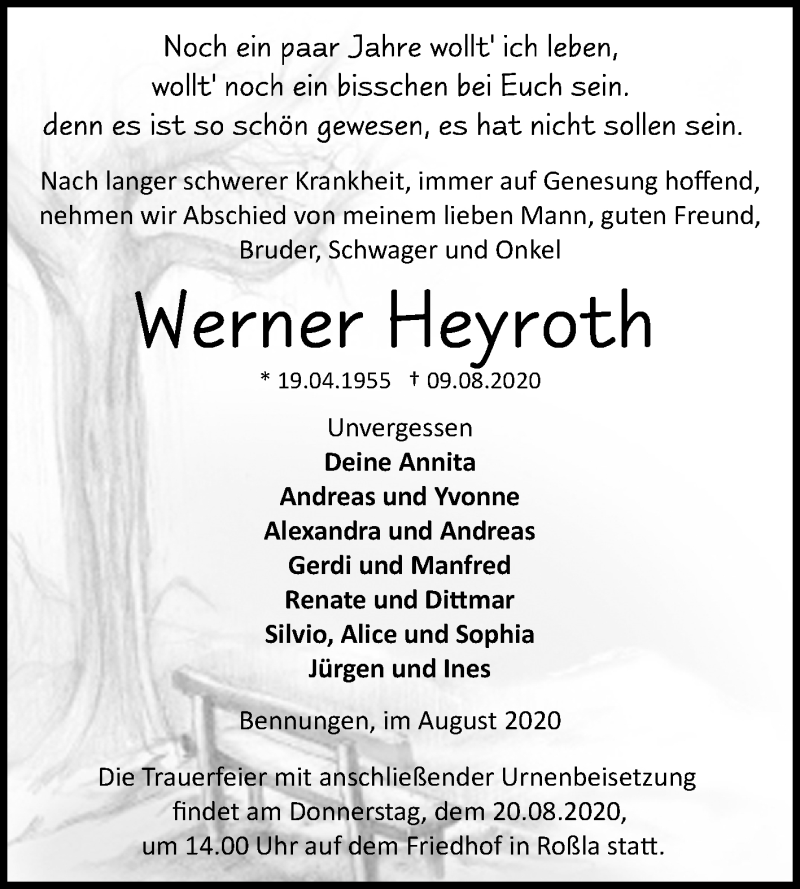 Noch ein paar Jahre wollt' ich leben,
wollt' noch ein bisschen bei Euch sein.
denn es ist so schön gewesen, es hat nicht sollen sein.

Nach langer schwerer Krankheit, immer auf Genesung hoffend, nehmen wir Abschied von meinem lieben Mann, guten Freund, Bruder, Schwager und Onkel

Werner Heyroth

* 19.04.1955 † 09.08.2020

Unvergessen
Deine Annita
Andreas und Yvonne
Alexandra und Andreas
Gerdi und Manfred
Renate und Dittmar
Silvio, Alice und Sophia
Jürgen und Ines

Bennungen, im August 2020

Die Trauerfeier mit anschließender Urnenbeisetzung findet am Donnerstag, dem 20.08.2020, um 14.00 Uhr auf dem Friedhof in Roßla statt.